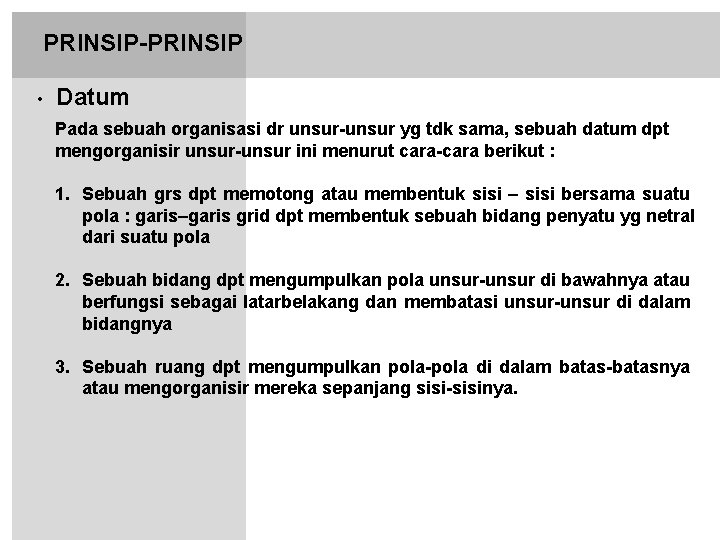 PRINSIP-PRINSIP

• Datum

Pada sebuah organisasi dr unsur-unsur yg tdk sama, sebuah datum dpt mengorganisir unsur-unsur ini menurut cara-cara berikut :

1. Sebuah grs dpt memotong atau membentuk sisi – sisi bersama suatu pola : garis–garis grid dpt membentuk sebuah bidang penyatu yg netral dari suatu pola

2. Sebuah bidang dpt mengumpulkan pola unsur-unsur di bawahnya atau berfungsi sebagai latarbelakang dan membatasi unsur-unsur di dalam bidangnya

3. Sebuah ruang dpt mengumpulkan pola-pola di dalam batas-batasnya atau mengorganisir mereka sepanjang sisi-sisinya.